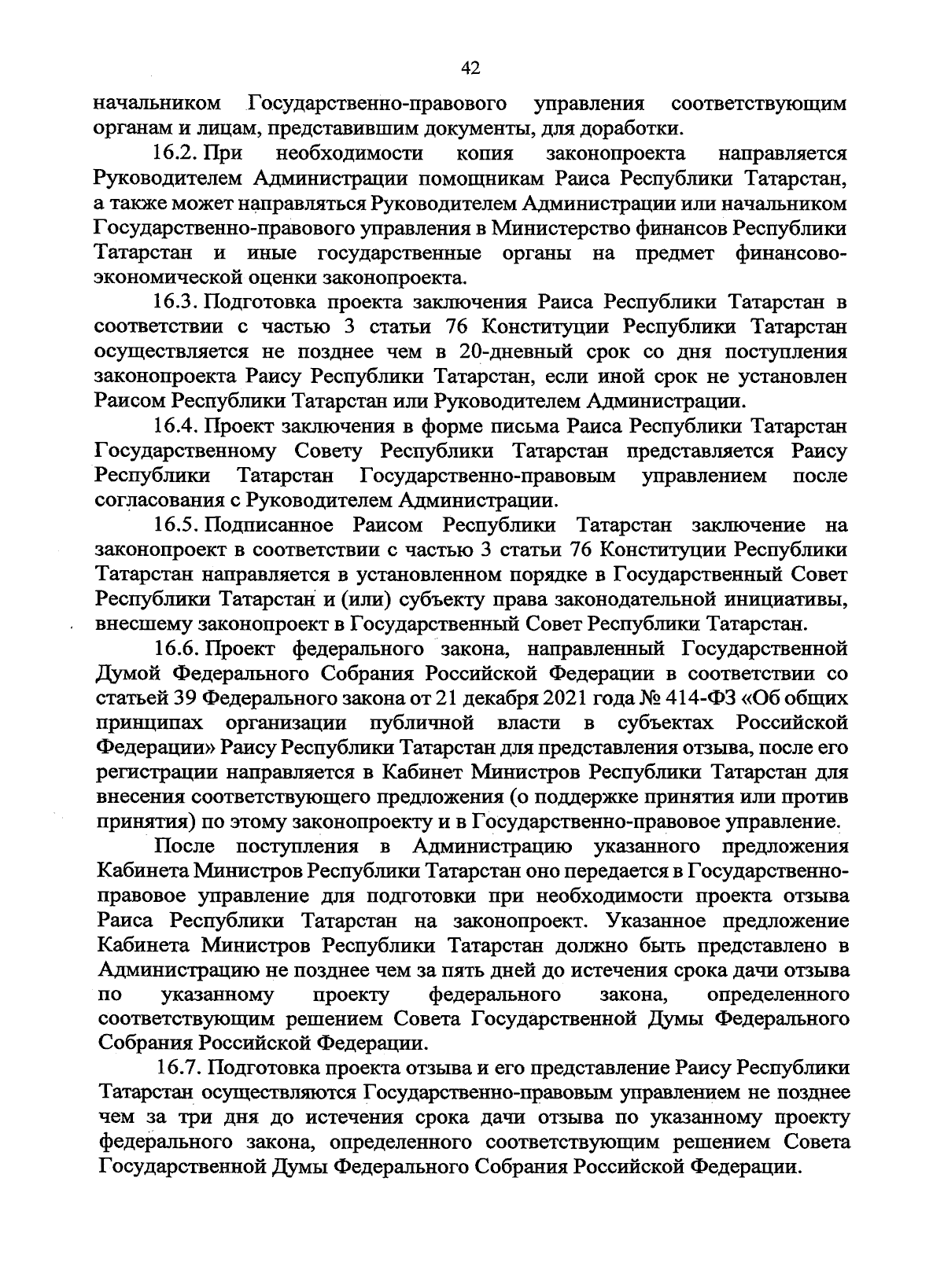 42

начальником Государственно-правового управления соответствующим органам и лицам, представившим документы, для доработки.

16.2. При необходимости копия законопроекта направляется Руководителем Администрации помощникам Раиса Республики Татарстан, а также может направляться Руководителем Администрации или начальником Государственно-правового управления в Министерство финансов Республики Татарстан и иные государственные органы на предмет финансово-экономической оценки законопроекта.

16.3. Подготовка проекта заключения Раиса Республики Татарстан в соответствии с частью 3 статьи 76 Конституции Республики Татарстан осуществляется не позднее чем в 20-дневный срок со дня поступления законопроекта Раису Республики Татарстан, если иной срок не установлен Раисом Республики Татарстан или Руководителем Администрации.

16.4. Проект заключения в форме письма Раиса Республики Татарстан Государственному Совету Республики Татарстан представляется Раису Республики Татарстан Государственно-правовым управлением после согласования с Руководителем Администрации.

16.5. Подписанное Раисом Республики Татарстан заключение на законопроект в соответствии с частью 3 статьи 76 Конституции Республики Татарстан направляется в установленном порядке в Государственный Совет Республики Татарстан и (или) субъекту права законодательной инициативы, внесшему законопроект в Государственный Совет Республики Татарстан.

16.6. Проект федерального закона, направленный Государственной Думой Федерального Собрания Российской Федерации в соответствии со статьей 39 Федерального закона от 21 декабря 2021 года № 414-ФЗ «Об общих принципах организации публичной власти в субъектах Российской Федерации» Раису Республики Татарстан для представления отзыва, после его регистрации направляется в Кабинет Министров Республики Татарстан для внесения соответствующего предложения (о поддержке принятия или против принятия) по этому законопроекту и в Государственно-правовое управление.

После поступления в Администрацию указанного предложения Кабинета Министров Республики Татарстан оно передается в Государственно-правовое управление для подготовки при необходимости проекта отзыва Раиса Республики Татарстан на законопроект. Указанное предложение Кабинета Министров Республики Татарстан должно быть представлено в Администрацию не позднее чем за пять дней до истечения срока дачи отзыва по указанному проекту федерального закона, определенного соответствующим решением Совета Государственной Думы Федерального Собрания Российской Федерации.

16.7. Подготовка проекта отзыва и его представление Раису Республики Татарстан осуществляются Государственно-правовым управлением не позднее чем за три дня до истечения срока дачи отзыва по указанному проекту федерального закона, определенного соответствующим решением Совета Государственной Думы Федерального Собрания Российской Федерации.